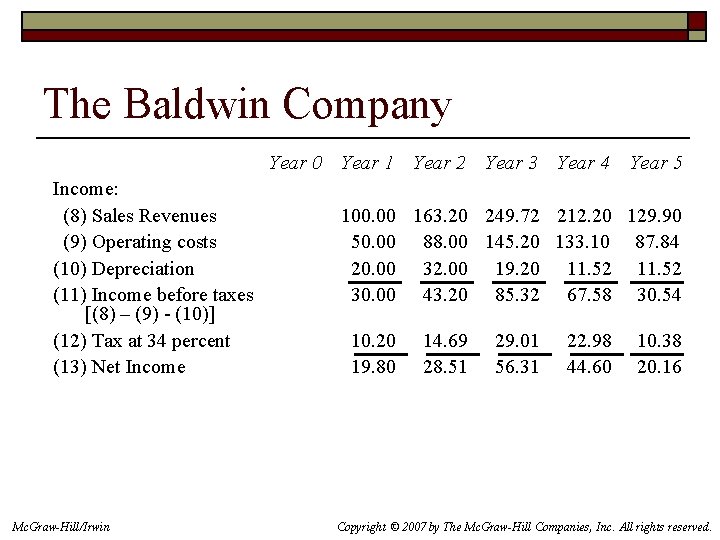 The Baldwin Company

| | Year 0 | Year 1 | Year 2 | Year 3 | Year 4 | Year 5 |
|---|---|---|---|---|---|---|
| Income: | | | | | | |
| (8) Sales Revenues | | 100.00 | 163.20 | 249.72 | 212.20 | 129.90 |
| (9) Operating costs | | 50.00 | 88.00 | 145.20 | 133.10 | 87.84 |
| (10) Depreciation | | 20.00 | 32.00 | 19.20 | 11.52 | 11.52 |
| (11) Income before taxes [(8) – (9) - (10)] | | 30.00 | 43.20 | 85.32 | 67.58 | 30.54 |
| (12) Tax at 34 percent | | 10.20 | 14.69 | 29.01 | 22.98 | 10.38 |
| (13) Net Income | | 19.80 | 28.51 | 56.31 | 44.60 | 20.16 |

McGraw-Hill/Irwin

Copyright © 2007 by The McGraw-Hill Companies, Inc. All rights reserved.